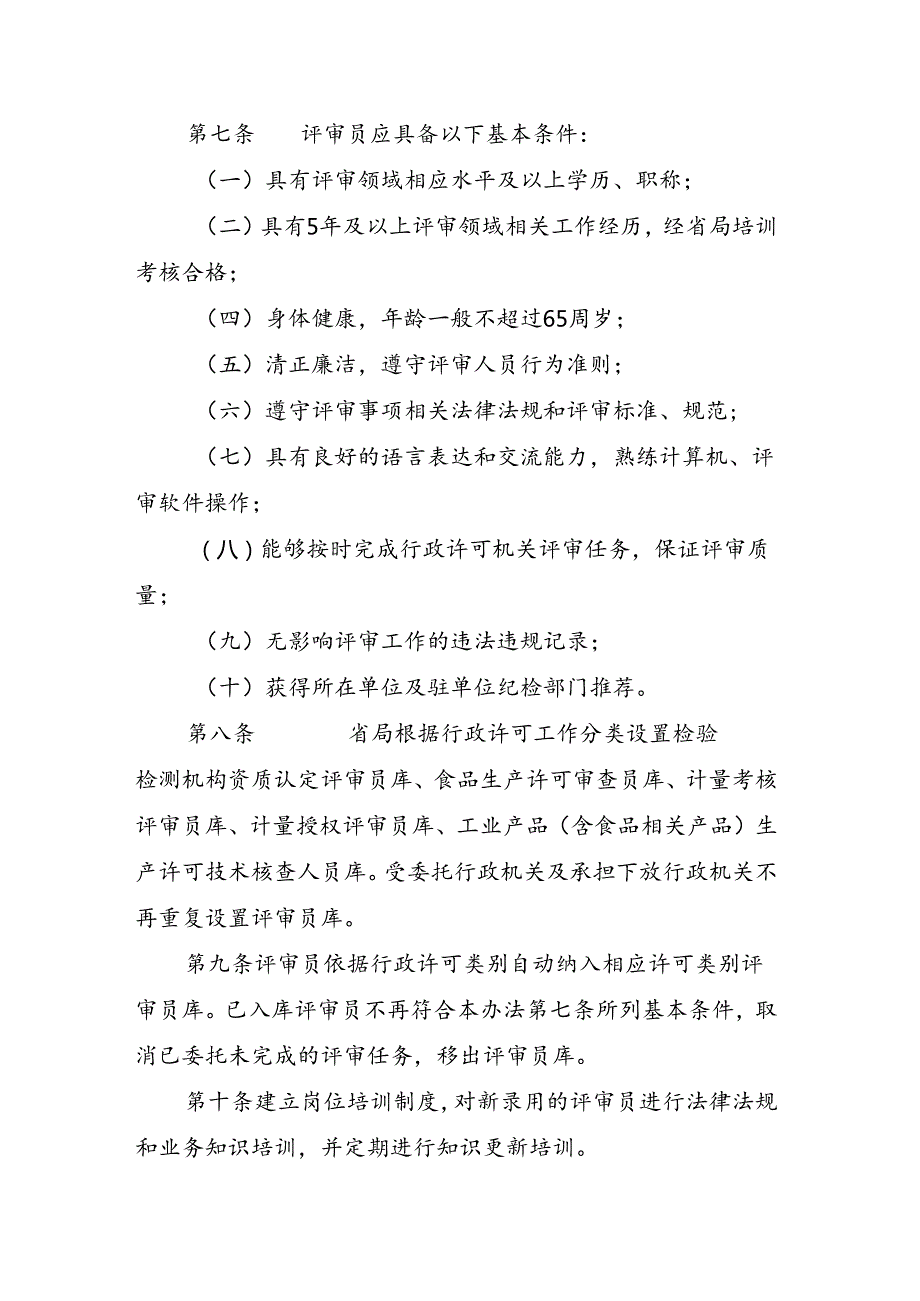 第七条　评审员应具备以下基本条件：

（一）具有评审领域相应水平及以上学历、职称；

（二）具有5年及以上评审领域相关工作经历，经省局培训考核合格；

（四）身体健康，年龄一般不超过65周岁；

（五）清正廉洁，遵守评审人员行为准则；

（六）遵守评审事项相关法律法规和评审标准、规范；

（七）具有良好的语言表达和交流能力，熟练计算机、评审软件操作；

（八）能够按时完成行政许可机关评审任务，保证评审质量；

（九）无影响评审工作的违法违规记录；

（十）获得所在单位及驻单位纪检部门推荐。

第八条　省局根据行政许可工作分类设置检验检测机构资质认定评审员库、食品生产许可审查员库、计量考核评审员库、计量授权评审员库、工业产品（含食品相关产品）生产许可技术核查人员库。受委托行政机关及承担下放行政机关不再重复设置评审员库。

第九条评审员依据行政许可类别自动纳入相应许可类别评审员库。已入库评审员不再符合本办法第七条所列基本条件，取消已委托未完成的评审任务，移出评审员库。

第十条建立岗位培训制度，对新录用的评审员进行法律法规和业务知识培训，并定期进行知识更新培训。